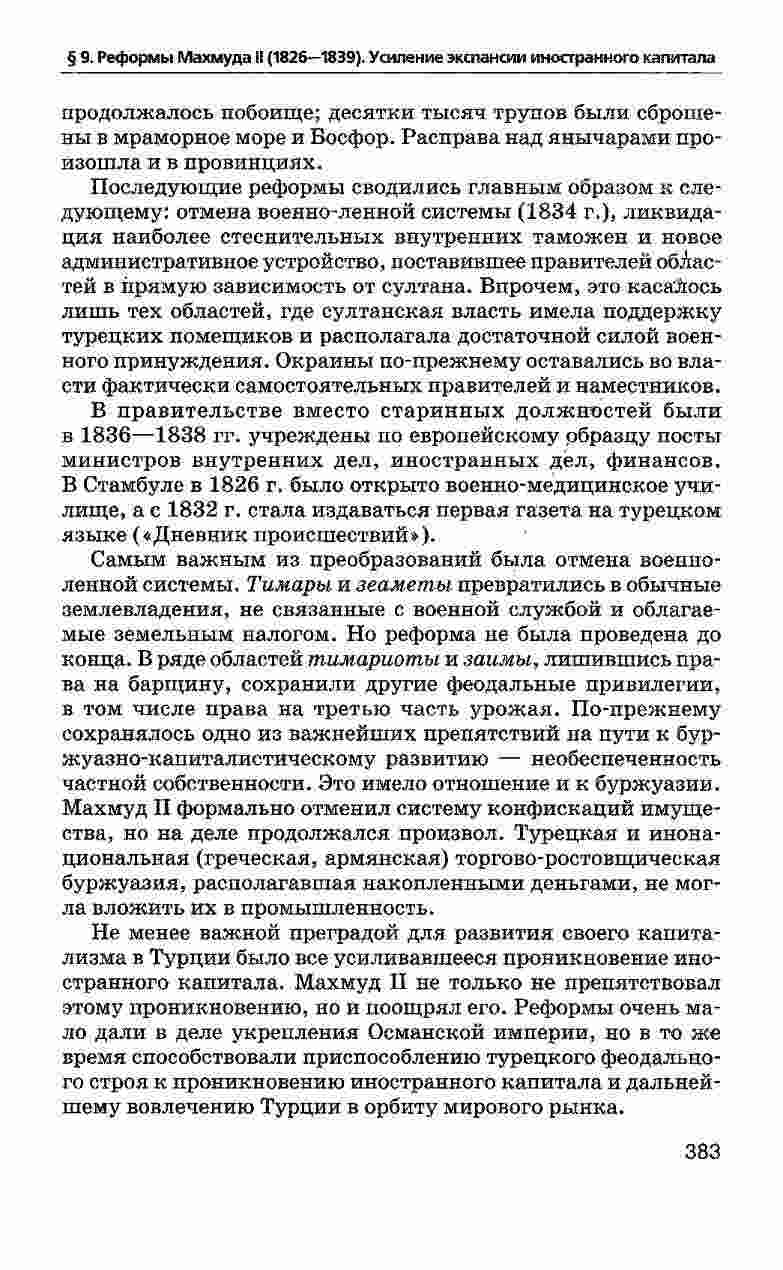 § 9. Реформы Махмуда II (1826—1839). Усиление экспансии иностранного капитала

продолжалось побоище; десятки тысяч трупов были сброшены в мраморное море и Босфор. Расправа над янычарами произошла и в провинциях.

Последующие реформы сводились главным образом к следующему: отмена военно-ленной системы (1834 г.), ликвидация наиболее стеснительных внутренних таможен и новое административное устройство, поставившее правителей областей в прямую зависимость от султана. Впрочем, это касалось лишь тех областей, где султанская власть имела поддержку турецких помещиков и располагала достаточной силой военного принуждения. Окраины по-прежнему оставались во власти фактически самостоятельных правителей и наместников.

В правительстве вместо старинных должностей были в 1836—1838 гг. учреждены по европейскому образцу посты министров внутренних дел, иностранных дел, финансов. В Стамбуле в 1826 г. было открыто военно-медицинское училище, а с 1832 г. стала издаваться первая газета на турецком языке («Дневник происшествий»).

Самым важным из преобразований была отмена военно-ленной системы. Тимары и зеаметы превратились в обычные землевладения, не связанные с военной службой и облагаемые земельным налогом. Но реформа не была проведена до конца. В ряде областей тимариоты и заимы, лишившись права на барщину, сохранили другие феодальные привилегии, в том числе права на третью часть урожая. По-прежнему сохранялось одно из важнейших препятствий на пути к буржуазно-капиталистическому развитию — необеспеченность частной собственности. Это имело отношение и к буржуазии. Махмуд II формально отменил систему конфискаций имущества, но на деле продолжался произвол. Турецкая и инонациональная (греческая, армянская) торгово-ростовщическая буржуазия, располагавшая накопленными деньгами, не могла вложить их в промышленность.

Не менее важной преградой для развития своего капитализма в Турции было все усиливавшееся проникновение иностранного капитала. Махмуд II не только не препятствовал этому проникновению, но и поощрял его. Реформы очень мало дали в деле укрепления Османской империи, но в то же время способствовали приспособлению турецкого феодального строя к проникновению иностранного капитала и дальнейшему вовлечению Турции в орбиту мирового рынка.

383